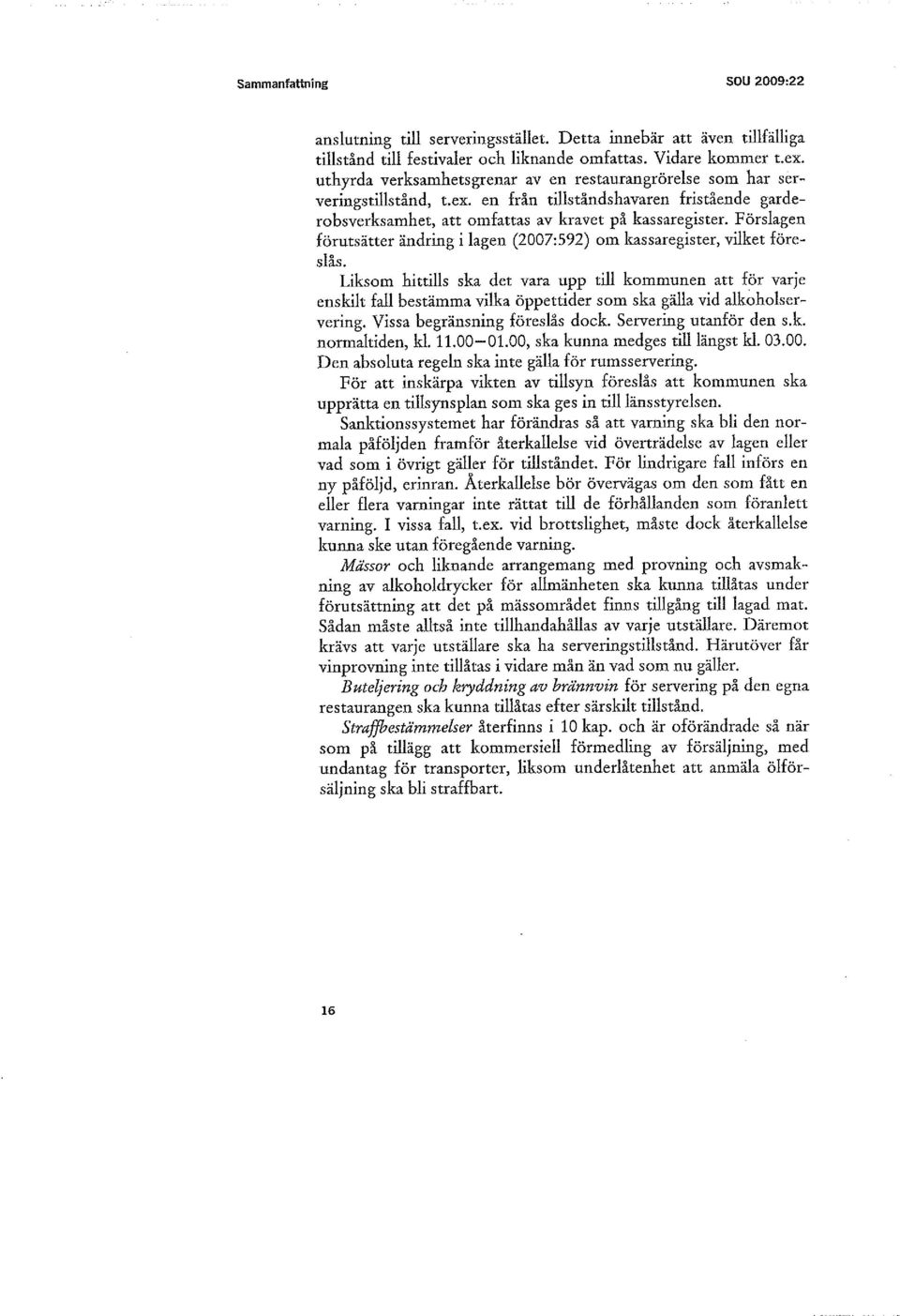 Sammanfattning SOU 2009:22

anslutning till serveringsstället. Detta innebär att även tillfälliga tillstånd till festivaler och liknande omfattas. Vidare kommer t.ex. uthyrda verksamhetsgrenar av en restaurangrörelse som har serveringstillstånd, t.ex. en från tillståndshavaren fristående garderobsverksamhet, att omfattas av kravet på kassaregister. Förslagen förutsätter ändring i lagen (2007:592) om kassaregister, vilket föreslås.

Liksom hittills ska det vara upp till kommunen att för varje enskilt fall bestämma vilka öppettider som ska gälla vid alkoholservering. Vissa begränsning föreslås dock. Servering utanför den s.k. normaltiden, kl. 11.00–01.00, ska kunna medges till längst kl. 03.00. Den absoluta regeln ska inte gälla för rumsservering.

För att inskärpa vikten av tillsyn föreslås att kommunen ska upprätta en tillsynsplan som ska ges in till länsstyrelsen.

Sanktionssystemet har förändras så att varning ska bli den normala påföljden framför återkallelse vid överträdelse av lagen eller vad som i övrigt gäller för tillståndet. För lindrigare fall införs en ny påföljd, erinran. Återkallelse bör övervägas om den som fått en eller flera varningar inte rättat till de förhållanden som föranlett varning. I vissa fall, t.ex. vid brottslighet, måste dock återkallelse kunna ske utan föregående varning.

Mässor och liknande arrangemang med provning och avsmakning av alkoholdrycker för allmänheten ska kunna tillåtas under förutsättning att det på mässområdet finns tillgång till lagad mat. Sådan måste alltså inte tillhandahållas av varje utställare. Däremot krävs att varje utställare ska ha serveringstillstånd. Härutöver får vinprovning inte tillåtas i vidare mån än vad som nu gäller.

Buteljering och kryddning av brännvin för servering på den egna restaurangen ska kunna tillåtas efter särskilt tillstånd.

Straffbestämmelser återfinns i 10 kap. och är oförändrade så när som på tillägg att kommersiell förmedling av försäljning, med undantag för transporter, liksom underlåtenhet att anmäla ölförsäljning ska bli straffbart.

16